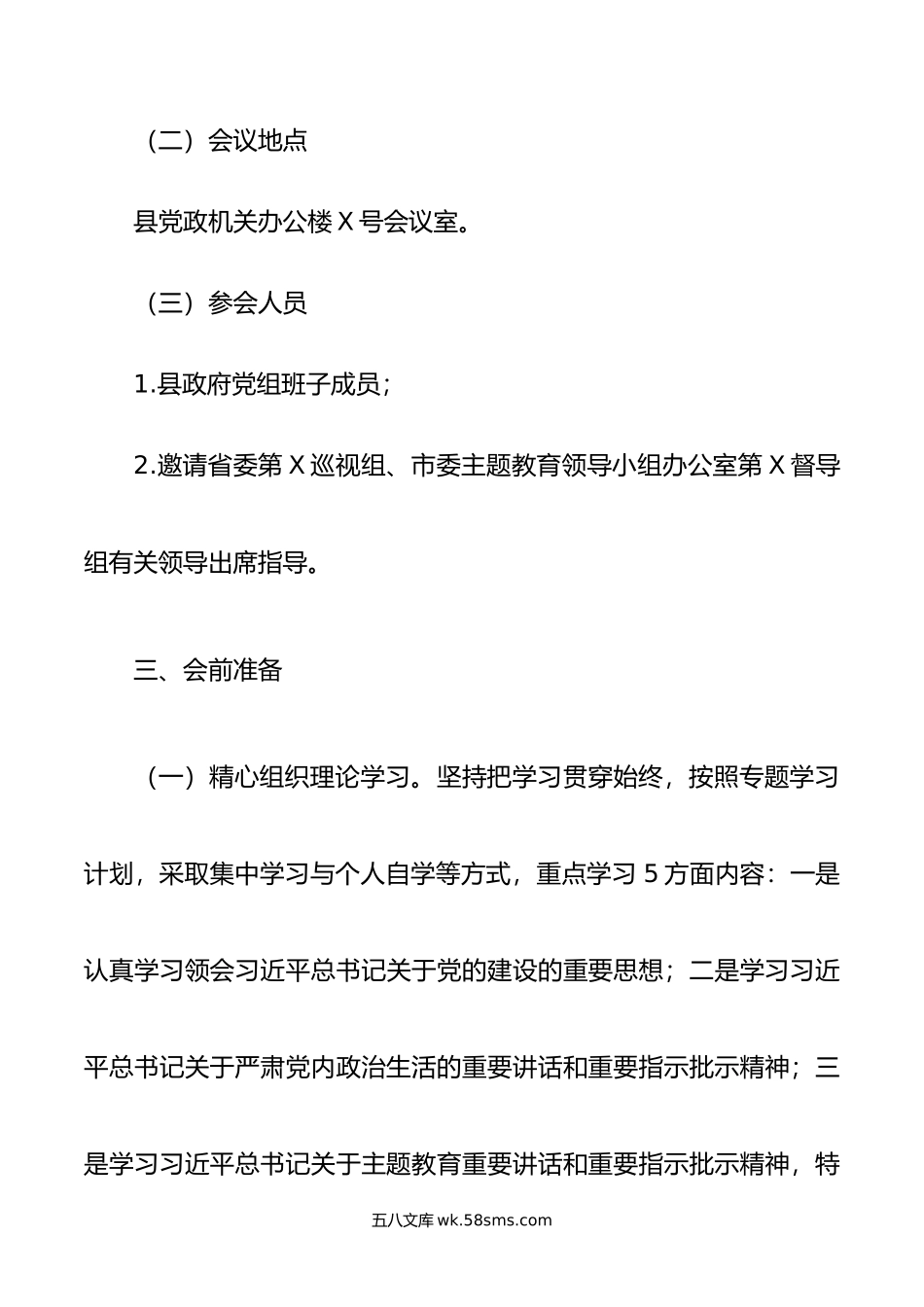 （二）会议地点

县党政机关办公楼 X 号会议室。

（三）参会人员

1.县政府党组班子成员；

2.邀请省委第 X 巡视组、市委主题教育领导小组办公室第 X 督导组有关领导出席指导。

三、会前准备

（一）精心组织理论学习。坚持把学习贯穿始终，按照专题学习计划，采取集中学习与个人自学等方式，重点学习 5 方面内容：一是认真学习领会习近平总书记关于党的建设的重要思想；二是学习习近平总书记关于严肃党内政治生活的重要讲话和重要指示批示精神；三是学习习近平总书记关于主题教育重要讲话和重要指示批示精神，特

五八文库 wk.58sms.com